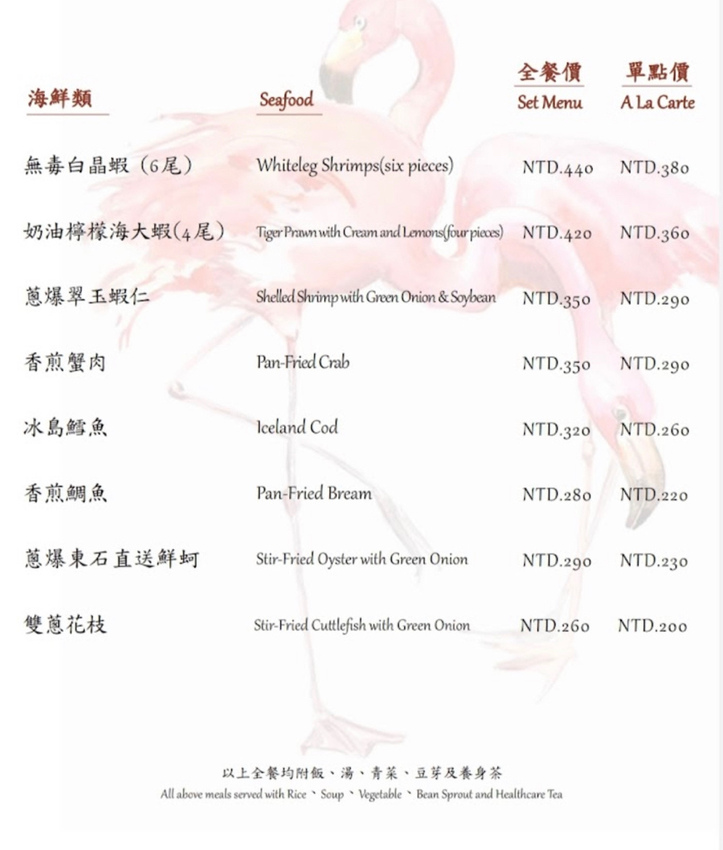 | 海鮮類 | Seafood | 全餐價 Set Menu | 單點價 A La Carte |
|---|---|---|---|
| 無毒白晶蝦（6尾） | Whiteleg Shrimps(six pieces) | NTD.440 | NTD.380 |
| 奶油檸檬海大蝦(4尾) | Tiger Prawn with Cream and Lemons(four pieces) | NTD.420 | NTD.360 |
| 蔥爆翠玉蝦仁 | Shelled Shrimp with Green Onion & Soybean | NTD.350 | NTD.290 |
| 香煎蟹肉 | Pan-Fried Crab | NTD.350 | NTD.290 |
| 冰島鱈魚 | Iceland Cod | NTD.320 | NTD.260 |
| 香煎鯛魚 | Pan-Fried Bream | NTD.280 | NTD.220 |
| 蔥爆東石直送鮮蚵 | Stir-Fried Oyster with Green Onion | NTD.290 | NTD.230 |
| 雙蔥花枝 | Stir-Fried Cuttlefish with Green Onion | NTD.260 | NTD.200 |

以上全餐均附飯、湯、青菜、豆芽及養身茶
All above meals served with Rice、Soup、Vegetable、Bean Sprout and Healthcare Tea